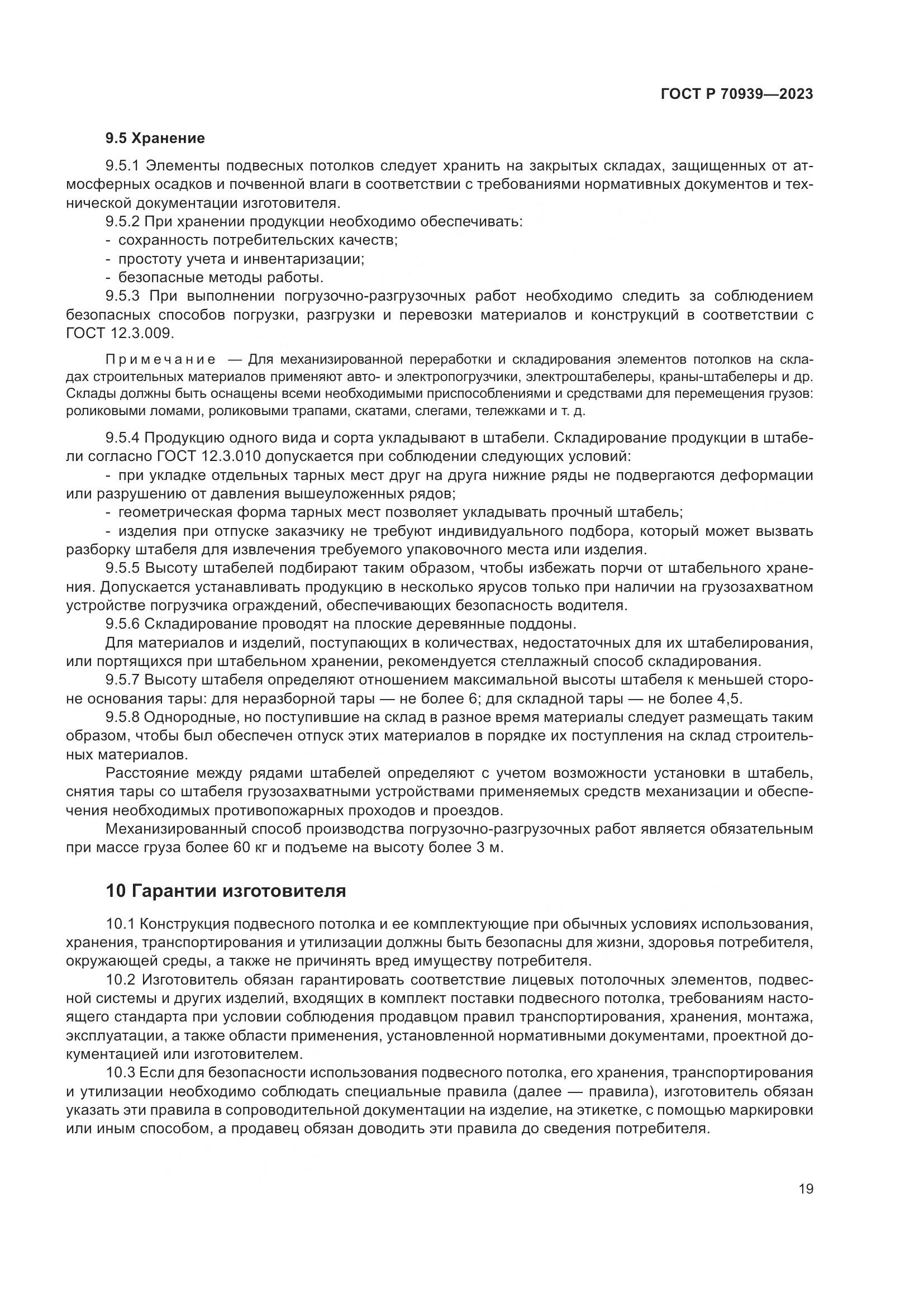 ГОСТ Р 70939—2023

9.5 Хранение

9.5.1 Элементы подвесных потолков следует хранить на закрытых складах, защищенных от атмосферных осадков и почвенной влаги в соответствии с требованиями нормативных документов и технической документации изготовителя.

9.5.2 При хранении продукции необходимо обеспечивать:
- сохранность потребительских качеств;
- простоту учета и инвентаризации;
- безопасные методы работы.

9.5.3 При выполнении погрузочно-разгрузочных работ необходимо следить за соблюдением безопасных способов погрузки, разгрузки и перевозки материалов и конструкций в соответствии с ГОСТ 12.3.009.

Примечание — Для механизированной переработки и складирования элементов потолков на складах строительных материалов применяют авто- и электропогрузчики, электроштабелеры, краны-штабелеры и др. Склады должны быть оснащены всеми необходимыми приспособлениями и средствами для перемещения грузов: роликовыми ломами, роликовыми трапами, скатами, слегами, тележками и т. д.

9.5.4 Продукцию одного вида и сорта укладывают в штабели. Складирование продукции в штабели согласно ГОСТ 12.3.010 допускается при соблюдении следующих условий:
- при укладке отдельных тарных мест друг на друга нижние ряды не подвергаются деформации или разрушению от давления вышеуложенных рядов;
- геометрическая форма тарных мест позволяет укладывать прочный штабель;
- изделия при отпуске заказчику не требуют индивидуального подбора, который может вызвать разборку штабеля для извлечения требуемого упаковочного места или изделия.

9.5.5 Высоту штабелей подбирают таким образом, чтобы избежать порчи от штабельного хранения. Допускается устанавливать продукцию в несколько ярусов только при наличии на грузозахватном устройстве погрузчика ограждений, обеспечивающих безопасность водителя.

9.5.6 Складирование проводят на плоские деревянные поддоны.

Для материалов и изделий, поступающих в количествах, недостаточных для их штабелирования, или портящихся при штабельном хранении, рекомендуется стеллажный способ складирования.

9.5.7 Высоту штабеля определяют отношением максимальной высоты штабеля к меньшей стороне основания тары: для неразборной тары — не более 6; для складной тары — не более 4,5.

9.5.8 Однородные, но поступившие на склад в разное время материалы следует размещать таким образом, чтобы был обеспечен отпуск этих материалов в порядке их поступления на склад строительных материалов.

Расстояние между рядами штабелей определяют с учетом возможности установки в штабель, снятия тары со штабеля грузозахватными устройствами применяемых средств механизации и обеспечения необходимых противопожарных проходов и проездов.

Механизированный способ производства погрузочно-разгрузочных работ является обязательным при массе груза более 60 кг и подъеме на высоту более 3 м.

10 Гарантии изготовителя

10.1 Конструкция подвесного потолка и ее комплектующие при обычных условиях использования, хранения, транспортирования и утилизации должны быть безопасны для жизни, здоровья потребителя, окружающей среды, а также не причинять вред имуществу потребителя.

10.2 Изготовитель обязан гарантировать соответствие лицевых потолочных элементов, подвесной системы и других изделий, входящих в комплект поставки подвесного потолка, требованиям настоящего стандарта при условии соблюдения продавцом правил транспортирования, хранения, монтажа, эксплуатации, а также области применения, установленной нормативными документами, проектной документацией или изготовителем.

10.3 Если для безопасности использования подвесного потолка, его хранения, транспортирования и утилизации необходимо соблюдать специальные правила (далее — правила), изготовитель обязан указать эти правила в сопроводительной документации на изделие, на этикетке, с помощью маркировки или иным способом, а продавец обязан доводить эти правила до сведения потребителя.

19